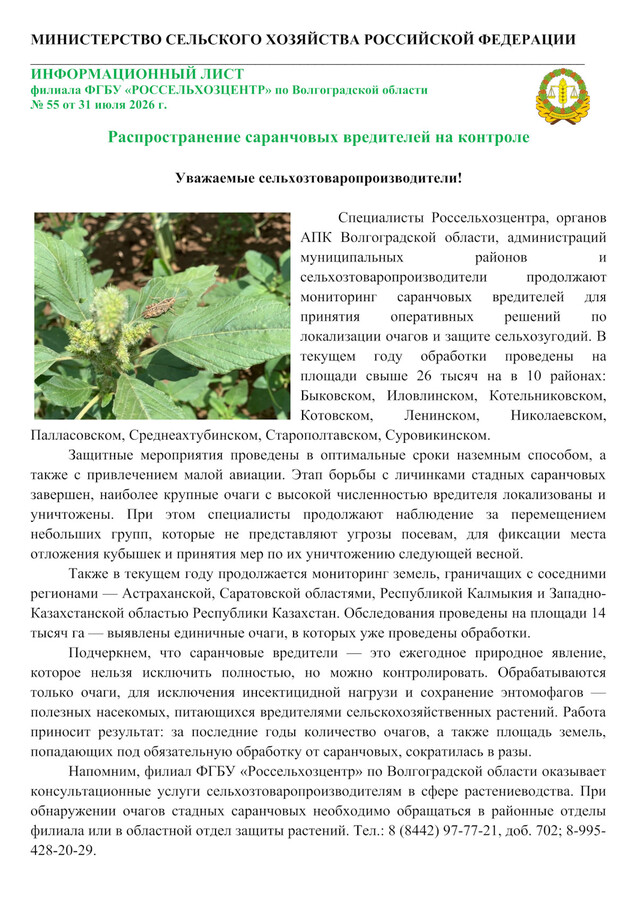 МИНИСТЕРСТВО СЕЛЬСКОГО ХОЗЯЙСТВА РОССИЙСКОЙ ФЕДЕРАЦИИ

ИНФОРМАЦИОННЫЙ ЛИСТ
филиала ФГБУ «РОССЕЛЬХОЗЦЕНТР» по Волгоградской области
№ 55 от 31 июля 2026 г.

Распространение саранчовых вредителей на контроле

Уважаемые сельхозтоваропроизводители!

Специалисты Россельхозцентра, органов АПК Волгоградской области, администраций муниципальных районов и сельхозтоваропроизводители продолжают мониторинг саранчовых вредителей для принятия оперативных решений по локализации очагов и защите сельхозугодий. В текущем году обработки проведены на площади свыше 26 тысяч на в 10 районах: Быковском, Иловлинском, Котельниковском, Котовском, Ленинском, Николаевском, Палласовском, Среднеахтубинском, Старополтавском, Суровикинском.

Защитные мероприятия проведены в оптимальные сроки наземным способом, а также с привлечением малой авиации. Этап борьбы с личинками стадных саранчовых завершен, наиболее крупные очаги с высокой численностью вредителя локализованы и уничтожены. При этом специалисты продолжают наблюдение за перемещением небольших групп, которые не представляют угрозы посевам, для фиксации места отложения кубышек и принятия мер по их уничтожению следующей весной.

Также в текущем году продолжается мониторинг земель, граничащих с соседними регионами — Астраханской, Саратовской областями, Республикой Калмыкия и Западно-Казахстанской областью Республики Казахстан. Обследования проведены на площади 14 тысяч га — выявлены единичные очаги, в которых уже проведены обработки.

Подчеркнем, что саранчовые вредители — это ежегодное природное явление, которое нельзя исключить полностью, но можно контролировать. Обрабатываются только очаги, для исключения инсектицидной нагрузи и сохранение энтомофагов — полезных насекомых, питающихся вредителями сельскохозяйственных растений. Работа приносит результат: за последние годы количество очагов, а также площадь земель, попадающих под обязательную обработку от саранчовых, сократилась в разы.

Напомним, филиал ФГБУ «Россельхозцентр» по Волгоградской области оказывает консультационные услуги сельхозтоваропроизводителям в сфере растениеводства. При обнаружении очагов стадных саранчовых необходимо обращаться в районные отделы филиала или в областной отдел защиты растений. Тел.: 8 (8442) 97-77-21, доб. 702; 8-995-428-20-29.